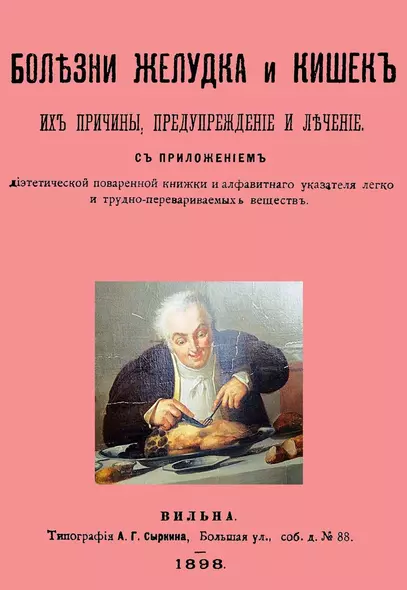 БОЛѢЗНИ ЖЕЛУДКА и КИШЕКЪ

ИХЪ ПРИЧИНЫ, ПРЕДУПРЕЖДЕНІЕ И ЛѢЧЕНІЕ.

СЪ ПРИЛОЖЕНІЕМЪ

діэтетической поваренной книжки и алфавитнаго указателя легко и трудно-перевариваемыхъ веществъ.

ВИЛЬНА.

Типографія А. Г. Сыркина, Большая ул., соб. д. № 88.

1898.